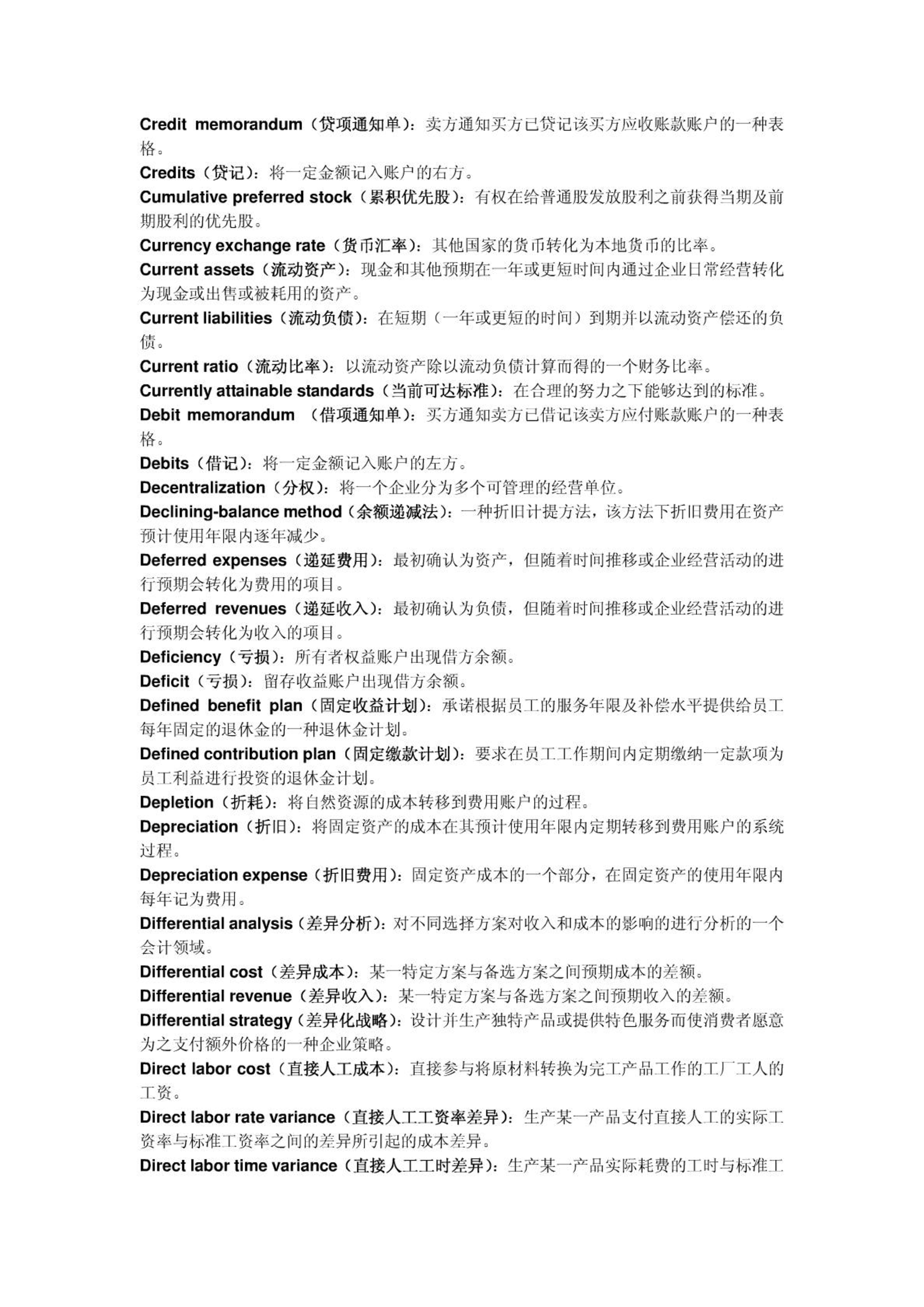 Credit memorandum（贷项通知单）：卖方通知买方已贷记该买方应收账款账户的一种表格。
Credits（贷记）：将一定金额记入账户的右方。
Cumulative preferred stock（累积优先股）：有权在给普通股发放股利之前获得当期及前期股利的优先股。
Currency exchange rate（货币汇率）：其他国家的货币转化为本地货币的比率。
Current assets（流动资产）：现金和其他预期在一年或更短时间内通过企业日常经营转化为现金或出售或被耗用的资产。
Current liabilities（流动负债）：在短期（一年或更短的时间）到期并以流动资产偿还的负债。
Current ratio（流动比率）：以流动资产除以流动负债计算而得的一个财务比率。
Currently attainable standards（当前可达标准）：在合理的努力之下能够达到的标准。
Debit memorandum （借项通知单）：买方通知卖方已借记该卖方应付账款账户的一种表格。
Debits（借记）：将一定金额记入账户的左方。
Decentralization（分权）：将一个企业分为多个可管理的经营单位。
Declining-balance method（余额递减法）：一种折旧计提方法，该方法下折旧费用在资产预计使用年限内逐年减少。
Deferred expenses（递延费用）：最初确认为资产，但随着时间推移或企业经营活动的进行预期会转化为费用的项目。
Deferred revenues（递延收入）：最初确认为负债，但随着时间推移或企业经营活动的进行预期会转化为收入的项目。
Deficiency（亏损）：所有者权益账户出现借方余额。
Deficit（亏损）：留存收益账户出现借方余额。
Defined benefit plan（固定收益计划）：承诺根据员工的服务年限及补偿水平提供给员工每年固定的退休金的一种退休金计划。
Defined contribution plan（固定缴款计划）：要求在员工工作期间内定期缴纳一定款项为员工利益进行投资的退休金计划。
Depletion（折耗）：将自然资源的成本转移到费用账户的过程。
Depreciation（折旧）：将固定资产的成本在其预计使用年限内定期转移到费用账户的系统过程。
Depreciation expense（折旧费用）：固定资产成本的一个部分，在固定资产的使用年限内每年记为费用。
Differential analysis（差异分析）：对不同选择方案对收入和成本的影响的进行分析的一个会计领域。
Differential cost（差异成本）：某一特定方案与备选方案之间预期成本的差额。
Differential revenue（差异收入）：某一特定方案与备选方案之间预期收入的差额。
Differential strategy（差异化战略）：设计并生产独特产品或提供特色服务而使消费者愿意为之支付额外价格的一种企业策略。
Direct labor cost（直接人工成本）：直接参与将原材料转换为完工产品工作的工厂工人的工资。
Direct labor rate variance（直接人工工资率差异）：生产某一产品支付直接人工的实际工资率与标准工资率之间的差异所引起的成本差异。
Direct labor time variance（直接人工工时差异）：生产某一产品实际耗费的工时与标准工